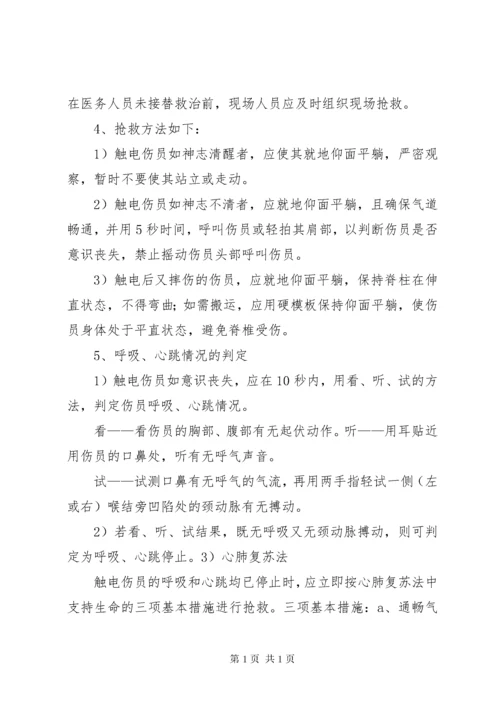 在医务人员未接替救治前，现场人员应及时组织现场抢救。

4、抢救方法如下：

1）触电伤员如神志清醒者，应使其就地仰面平躺，严密观察，暂时不要使其站立或走动。

2）触电伤员如神志不清者，应就地仰面平躺，且确保气道畅通，并用5秒时间，呼叫伤员或轻拍其肩部，以判断伤员是否意识丧失，禁止摇动伤员头部呼叫伤员。

3）触电后又摔伤的伤员，应就地仰面平躺，保持脊柱在伸直状态，不得弯曲；如需搬运，应用硬模板保持仰面平躺，使伤员身体处于平直状态，避免脊椎受伤。

5、呼吸、心跳情况的判定

1）触电伤员如意识丧失，应在10秒内，用看、听、试的方法，判定伤员呼吸、心跳情况。

看——看伤员的胸部、腹部有无起伏动作。听——用耳贴近用伤员的口鼻处，听有无呼气声音。

试——试测口鼻有无呼气的气流，再用两手指轻试一侧（左或右）喉结旁凹陷处的颈动脉有无搏动。

2）若看、听、试结果，既无呼吸又无颈动脉搏动，则可判定为呼吸、心跳停止。3）心肺复苏法

触电伤员的呼吸和心跳均已停止时，应立即按心肺复苏法中支持生命的三项基本措施进行抢救。三项基本措施：a、通畅气

第1页 共1页